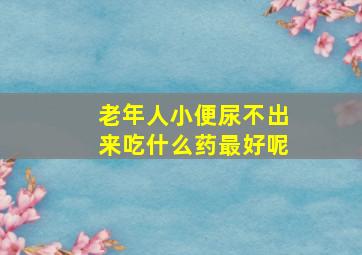 老年人小便尿不出来吃什么药最好呢